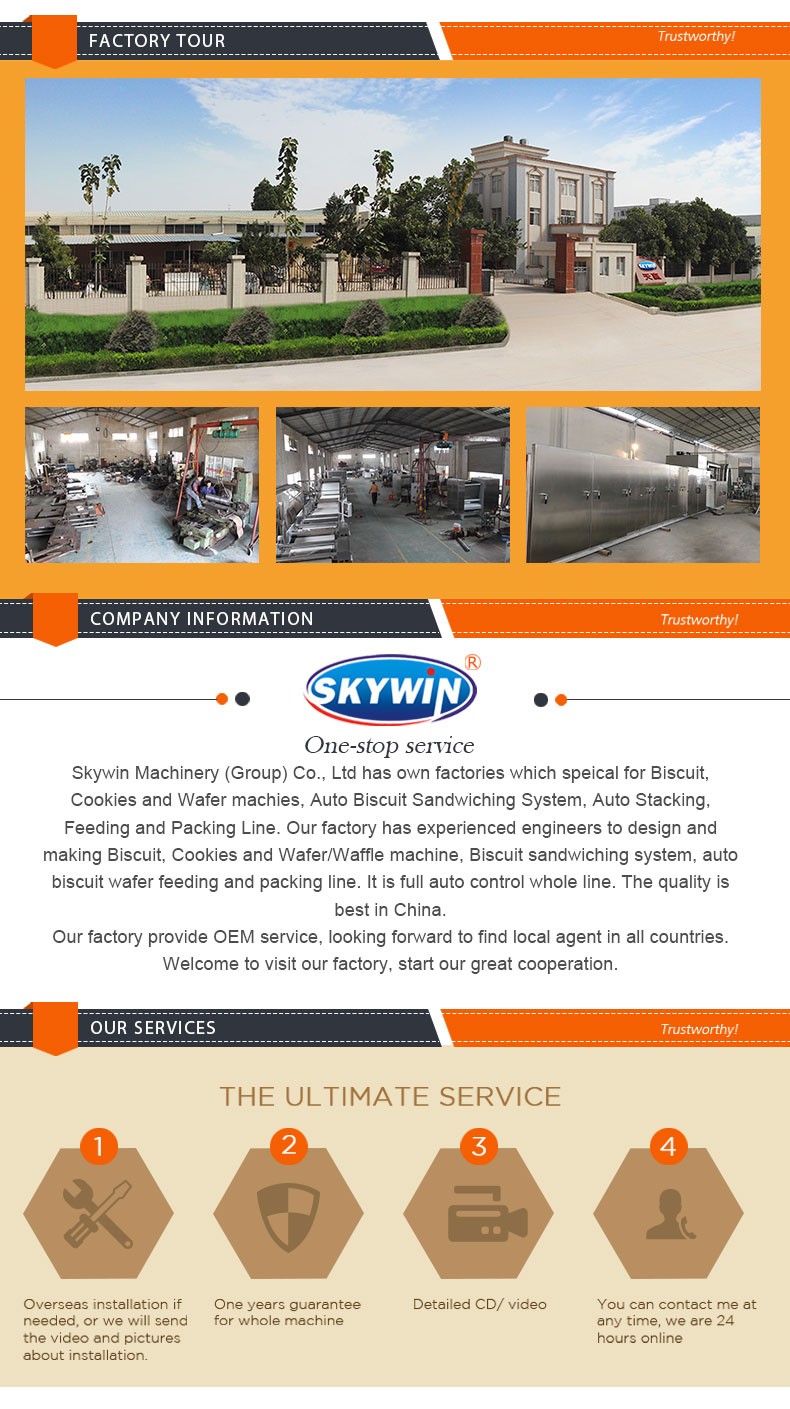 FACTORY TOUR

Trustworthy!

COMPANY INFORMATION

Trustworthy!

SKYWIN®

One-stop service

Skywin Machinery (Group) Co., Ltd has own factories which speical for Biscuit, Cookies and Wafer machies, Auto Biscuit Sandwiching System, Auto Stacking, Feeding and Packing Line. Our factory has experienced engineers to design and making Biscuit, Cookies and Wafer/Waffle machine, Biscuit sandwiching system, auto biscuit wafer feeding and packing line. It is full auto control whole line. The quality is best in China.

Our factory provide OEM service, looking forward to find local agent in all countries. Welcome to visit our factory, start our great cooperation.

OUR SERVICES

Trustworthy!

THE ULTIMATE SERVICE

1

Overseas installation if needed, or we will send the video and pictures about installation.

2

One years guarantee for whole machine

3

Detailed CD/ video

4

You can contact me at any time, we are 24 hours online